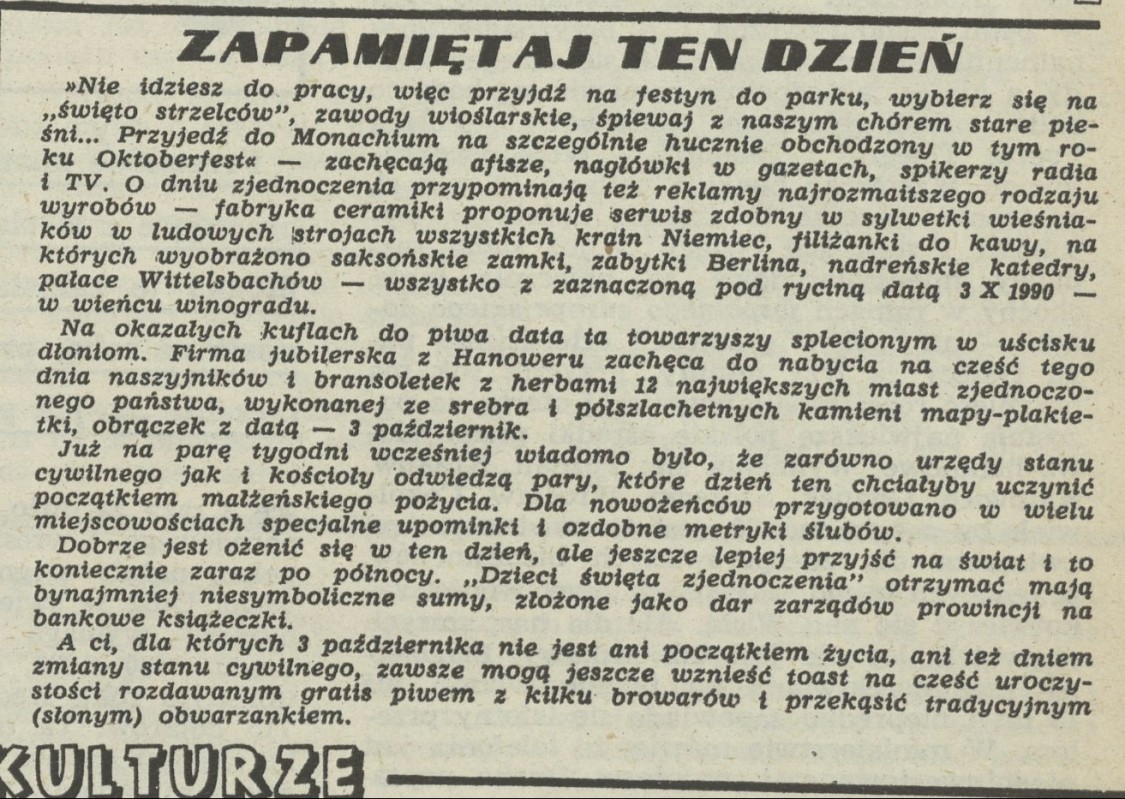 ZAPAMIĘTAJ TEN DZIEŃ

»Nie idziesz do pracy, więc przyjdź na festyn do parku, wybierz się na „święto strzelców", zawody wioślarskie, śpiewaj z naszym chórem stare pieśni... Przyjedź do Monachium na szczególnie hucznie obchodzony w tym roku Oktoberfest« — zachęcają afisze, nagłówki w gazetach, spikerzy radia i TV. O dniu zjednoczenia przypominają też reklamy najrozmaitszego rodzaju wyrobów — fabryka ceramiki proponuje serwis zdobny w sylwetki wieśniaków w ludowych strojach wszystkich krain Niemiec, filiżanki do kawy, na których wyobrażono saksońskie zamki, zabytki Berlina, nadreńskie katedry, pałace Wittelsbachów — wszystko z zaznaczoną pod ryciną datą 3 X 1990 — w wieńcu winogradu.

Na okazałych kuflach do piwa data ta towarzyszy splecionym w uścisku dłoniom. Firma jubilerska z Hanoweru zachęca do nabycia na cześć tego dnia naszyjników i bransoletek z herbami 12 największych miast zjednoczonego państwa, wykonanej ze srebra i półszlachetnych kamieni mapy-plakietki, obrączek z datą — 3 październik.

Już na parę tygodni wcześniej wiadomo było, że zarówno urzędy stanu cywilnego jak i kościoły odwiedzą pary, które dzień ten chciałyby uczynić początkiem małżeńskiego pożycia. Dla nowożeńców przygotowano w wielu miejscowościach specjalne upominki i ozdobne metryki ślubów.

Dobrze jest ożenić się w ten dzień, ale jeszcze lepiej przyjść na świat i to koniecznie zaraz po północy. „Dzieci święta zjednoczenia" otrzymać mają bynajmniej niesymboliczne sumy, złożone jako dar zarządów prowincji na bankowe książeczki.

A ci, dla których 3 października nie jest ani początkiem życia, ani też dniem zmiany stanu cywilnego, zawsze mogą jeszcze wznieść toast na cześć uroczystości rozdawanym gratis piwem z kilku browarów i przekąsić tradycyjnym (słonym) obwarzankiem.

KULTURZE